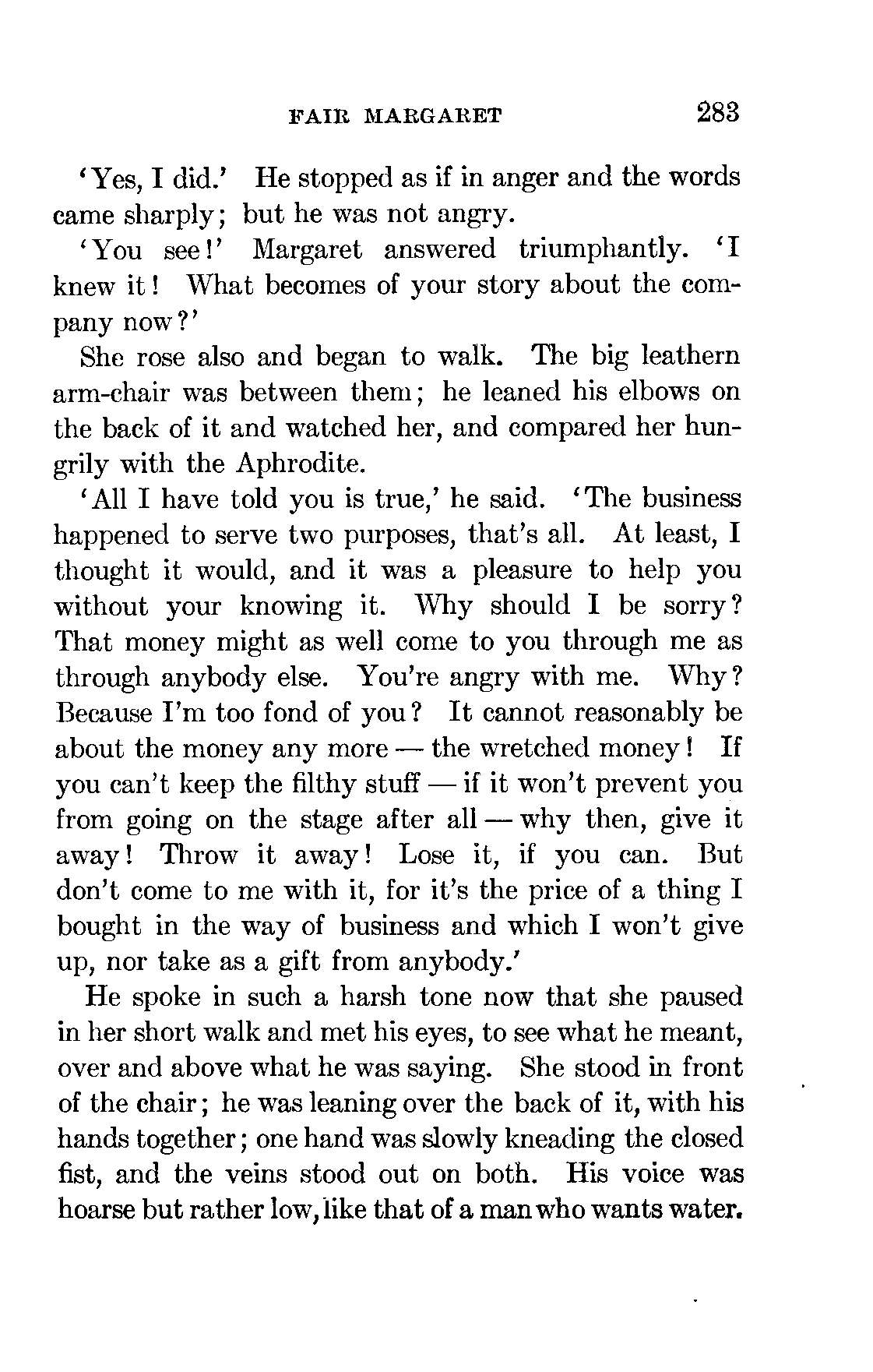 FAIR MARGARET 283

'Yes, I did.' He stopped as if in anger and the words came sharply; but he was not angry.

'You see!' Margaret answered triumphantly. 'I knew it! What becomes of your story about the company now?'

She rose also and began to walk. The big leathern arm-chair was between them; he leaned his elbows on the back of it and watched her, and compared her hungrily with the Aphrodite.

'All I have told you is true,' he said. 'The business happened to serve two purposes, that's all. At least, I thought it would, and it was a pleasure to help you without your knowing it. Why should I be sorry? That money might as well come to you through me as through anybody else. You're angry with me. Why? Because I'm too fond of you? It cannot reasonably be about the money any more — the wretched money! If you can't keep the filthy stuff — if it won't prevent you from going on the stage after all — why then, give it away! Throw it away! Lose it, if you can. But don't come to me with it, for it's the price of a thing I bought in the way of business and which I won't give up, nor take as a gift from anybody.'

He spoke in such a harsh tone now that she paused in her short walk and met his eyes, to see what he meant, over and above what he was saying. She stood in front of the chair; he was leaning over the back of it, with his hands together; one hand was slowly kneading the closed fist, and the veins stood out on both. His voice was hoarse but rather low, like that of a man who wants water.